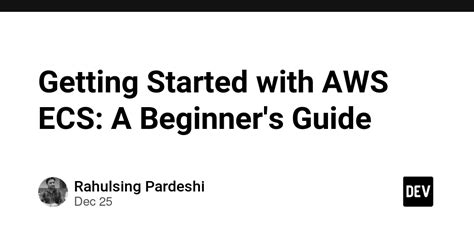 Getting Started with AWS ECS: A Beginner's Guide

Rahulsing Pardeshi
Dec 25

DEV